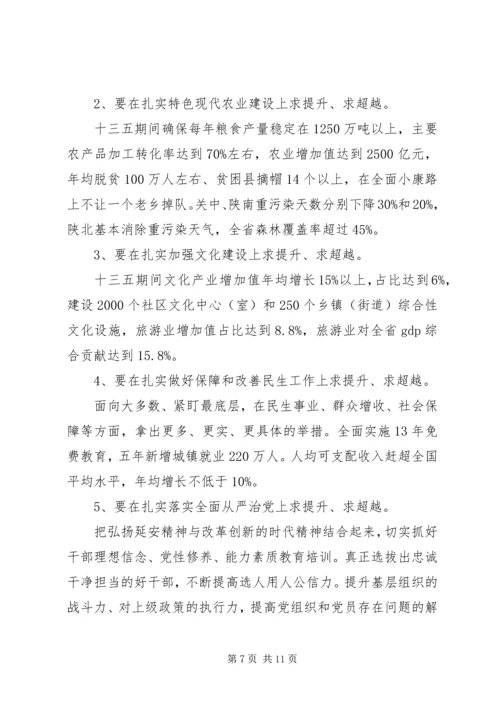 2、要在扎实特色现代农业建设上求提升、求超越。

十三五期间确保每年粮食产量稳定在1250万吨以上，主要农产品加工转化率达到70%左右，农业增加值达到2500亿元，年均脱贫100万人左右、贫困县摘帽14个以上，在全面小康路上不让一个老乡掉队。关中、陕南重污染天数分别下降30%和20%，陕北基本消除重污染天气，全省森林覆盖率超过45%。

3、要在扎实加强文化建设上求提升、求超越。

十三五期间文化产业增加值年均增长15%以上，占比达到6%，建设2000个社区文化中心（室）和250个乡镇（街道）综合性文化设施，旅游业增加值占比达到8.8%，旅游业对全省gdp综合贡献达到15.8%。

4、要在扎实做好保障和改善民生工作上求提升、求超越。

面向大多数、紧盯最底层，在民生事业、群众增收、社会保障等方面，拿出更多、更实、更具体的举措。全面实施13年免费教育，五年新增城镇就业220万人。人均可支配收入赶超全国平均水平，年均增长不低于10%。

5、要在扎实落实全面从严治党上求提升、求超越。

把弘扬延安精神与改革创新的时代精神结合起来，切实抓好干部理想信念、党性修养、能力素质教育培训。真正选拔出忠诚干净担当的好干部，不断提高选人用人公信力。提升基层组织的战斗力、对上级政策的执行力，提高党组织和党员存在问题的解

第7页 共11页